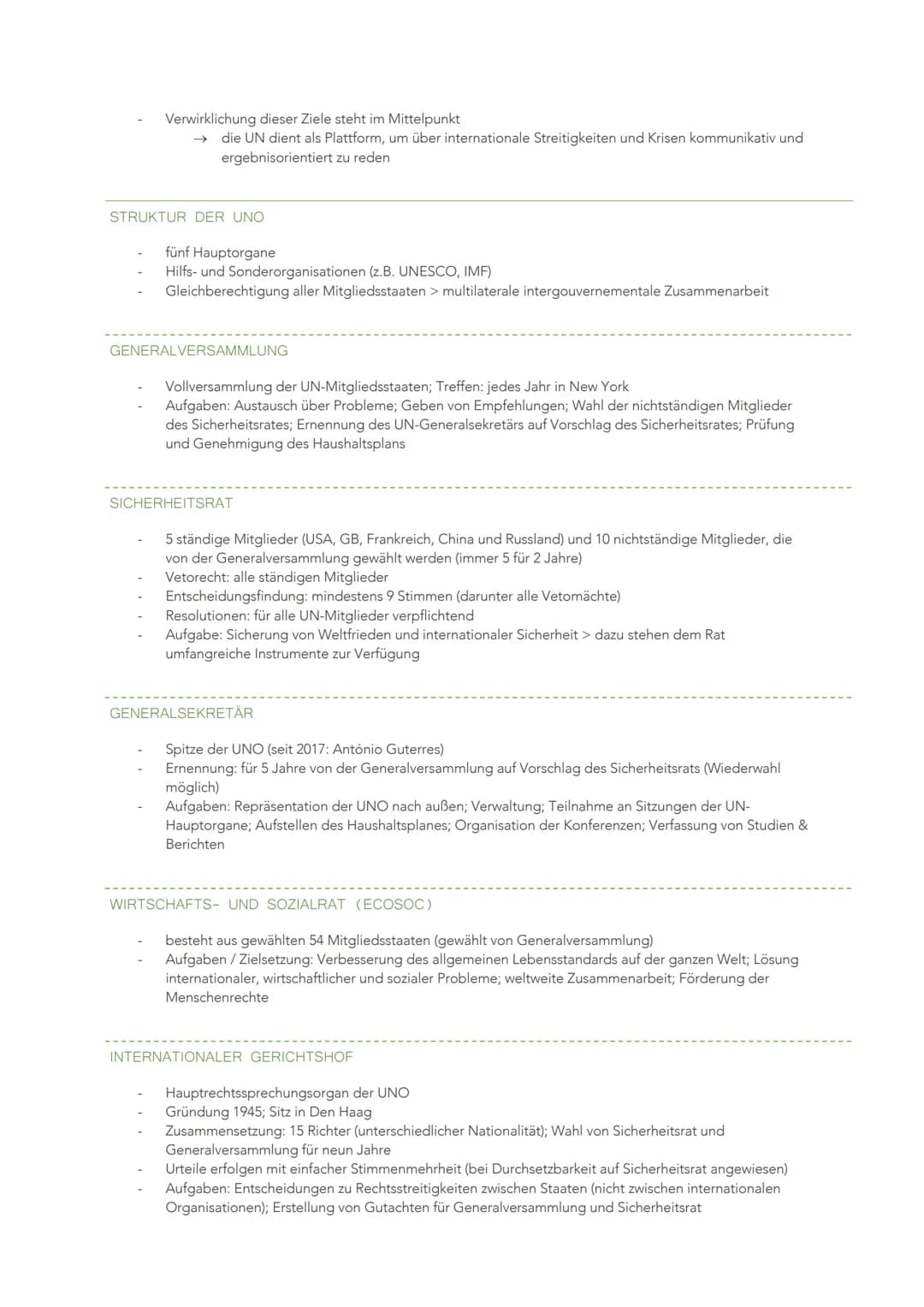 - Verwirklichung dieser Ziele steht im Mittelpunkt
  → die UN dient als Plattform, um über internationale Streitigkeiten und Krisen kommunikativ und ergebnisorientiert zu reden

STRUKTUR DER UNO

- fünf Hauptorgane
- Hilfs- und Sonderorganisationen (z.B. UNESCO, IMF)
- Gleichberechtigung aller Mitgliedsstaaten > multilaterale intergouvernementale Zusammenarbeit

GENERALVERSAMMLUNG

- Vollversammlung der UN-Mitgliedsstaaten; Treffen: jedes Jahr in New York
- Aufgaben: Austausch über Probleme; Geben von Empfehlungen; Wahl der nichtständigen Mitglieder des Sicherheitsrates; Ernennung des UN-Generalsekretärs auf Vorschlag des Sicherheitsrates; Prüfung und Genehmigung des Haushaltsplans

SICHERHEITSRAT

- 5 ständige Mitglieder (USA, GB, Frankreich, China und Russland) und 10 nichtständige Mitglieder, die von der Generalversammlung gewählt werden (immer 5 für 2 Jahre)
- Vetorecht: alle ständigen Mitglieder
- Entscheidungsfindung: mindestens 9 Stimmen (darunter alle Vetomächte)
- Resolutionen: für alle UN-Mitglieder verpflichtend
- Aufgabe: Sicherung von Weltfrieden und internationaler Sicherheit > dazu stehen dem Rat umfangreiche Instrumente zur Verfügung

GENERALSEKRETÄR

- Spitze der UNO (seit 2017: António Guterres)
- Ernennung: für 5 Jahre von der Generalversammlung auf Vorschlag des Sicherheitsrats (Wiederwahl möglich)
- Aufgaben: Repräsentation der UNO nach außen; Verwaltung; Teilnahme an Sitzungen der UN-Hauptorgane; Aufstellen des Haushaltsplanes; Organisation der Konferenzen; Verfassung von Studien & Berichten

WIRTSCHAFTS- UND SOZIALRAT (ECOSOC)

- besteht aus gewählten 54 Mitgliedsstaaten (gewählt von Generalversammlung)
- Aufgaben / Zielsetzung: Verbesserung des allgemeinen Lebensstandards auf der ganzen Welt; Lösung internationaler, wirtschaftlicher und sozialer Probleme; weltweite Zusammenarbeit; Förderung der Menschenrechte

INTERNATIONALER GERICHTSHOF

- Hauptrechtssprechungsorgan der UNO
- Gründung 1945; Sitz in Den Haag
- Zusammensetzung: 15 Richter (unterschiedlicher Nationalität); Wahl von Sicherheitsrat und Generalversammlung für neun Jahre
- Urteile erfolgen mit einfacher Stimmenmehrheit (bei Durchsetzbarkeit auf Sicherheitsrat angewiesen)
- Aufgaben: Entscheidungen zu Rechtsstreitigkeiten zwischen Staaten (nicht zwischen internationalen Organisationen); Erstellung von Gutachten für Generalversammlung und Sicherheitsrat